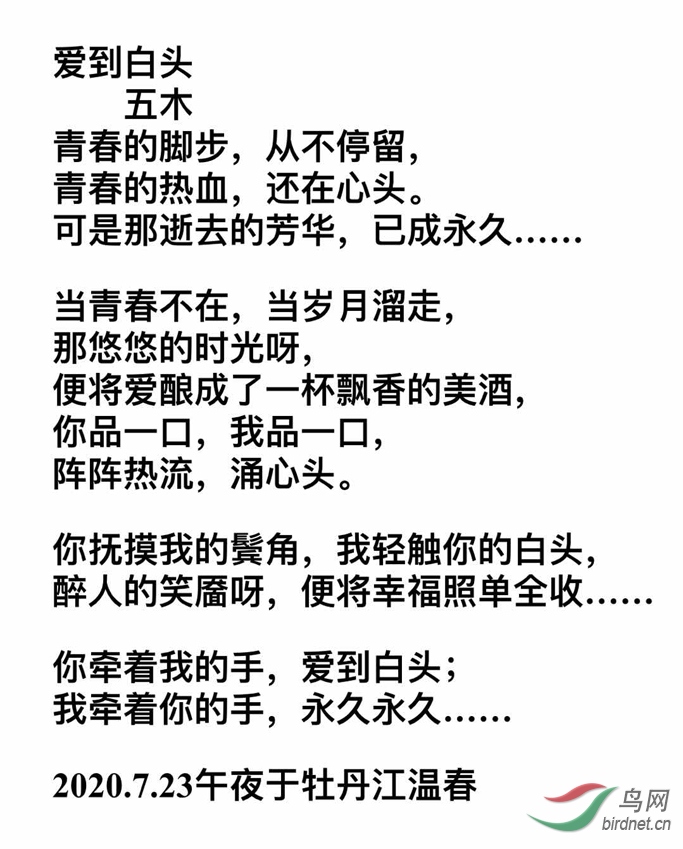 爱到白头
五木
青春的脚步，从不停留，
青春的热血，还在心头。
可是那逝去的芳华，已成永久……

当青春不在，当岁月溜走，
那悠悠的时光呀，
便将爱酿成了一杯飘香的美酒，
你品一口，我品一口，
阵阵热流，涌心头。

你抚摸我的鬓角，我轻触你的白头，
醉人的笑靥呀，便将幸福照单全收……

你牵着我的手，爱到白头；
我牵着你的手，永久永久……

2020.7.23午夜于牡丹江温春

鸟网
birdnet.cn